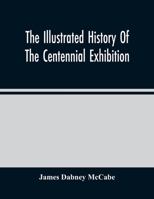 The Illustrated History Of The Centennial Exhibition

James Dabney McCabe